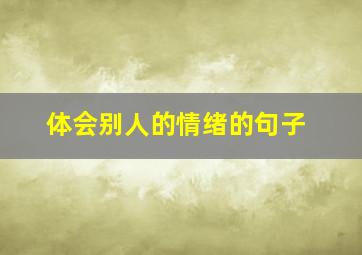 体会别人的情绪的句子